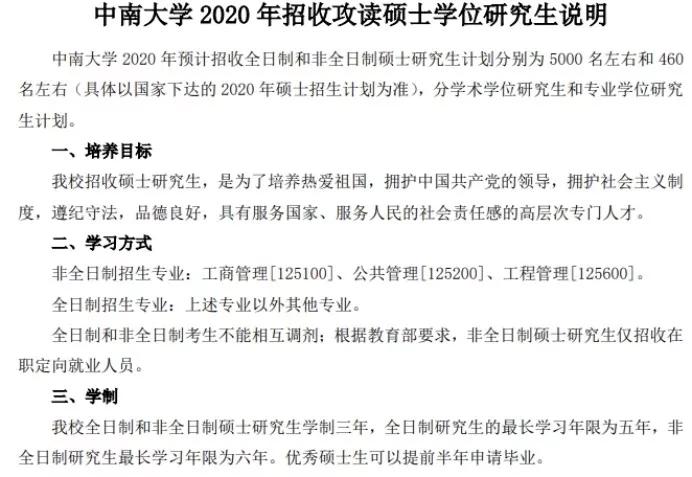 中南大学2020年招收攻读硕士学位研究生说明

中南大学2020年预计招收全日制和非全日制硕士研究生计划分别为5000名左右和460名左右（具体以国家下达的2020年硕士招生计划为准），分学术学位研究生和专业学位研究生计划。

一、培养目标

我校招收硕士研究生，是为了培养热爱祖国，拥护中国共产党的领导，拥护社会主义制度，遵纪守法，品德良好，具有服务国家、服务人民的社会责任感的高层次专门人才。

二、学习方式

非全日制招生专业：工商管理[125100]、公共管理[125200]、工程管理[125600]。

全日制招生专业：上述专业以外其他专业。

全日制和非全日制考生不能相互调剂；根据教育部要求，非全日制硕士研究生仅招收在职定向就业人员。

三、学制

我校全日制和非全日制硕士研究生学制三年，全日制研究生的最长学习年限为五年，非全日制研究生最长学习年限为六年。优秀硕士生可以提前半年申请毕业。